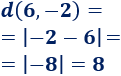 $d(6, -2) =$

$= |-2 - 6| =$

$= |-8| = 8$